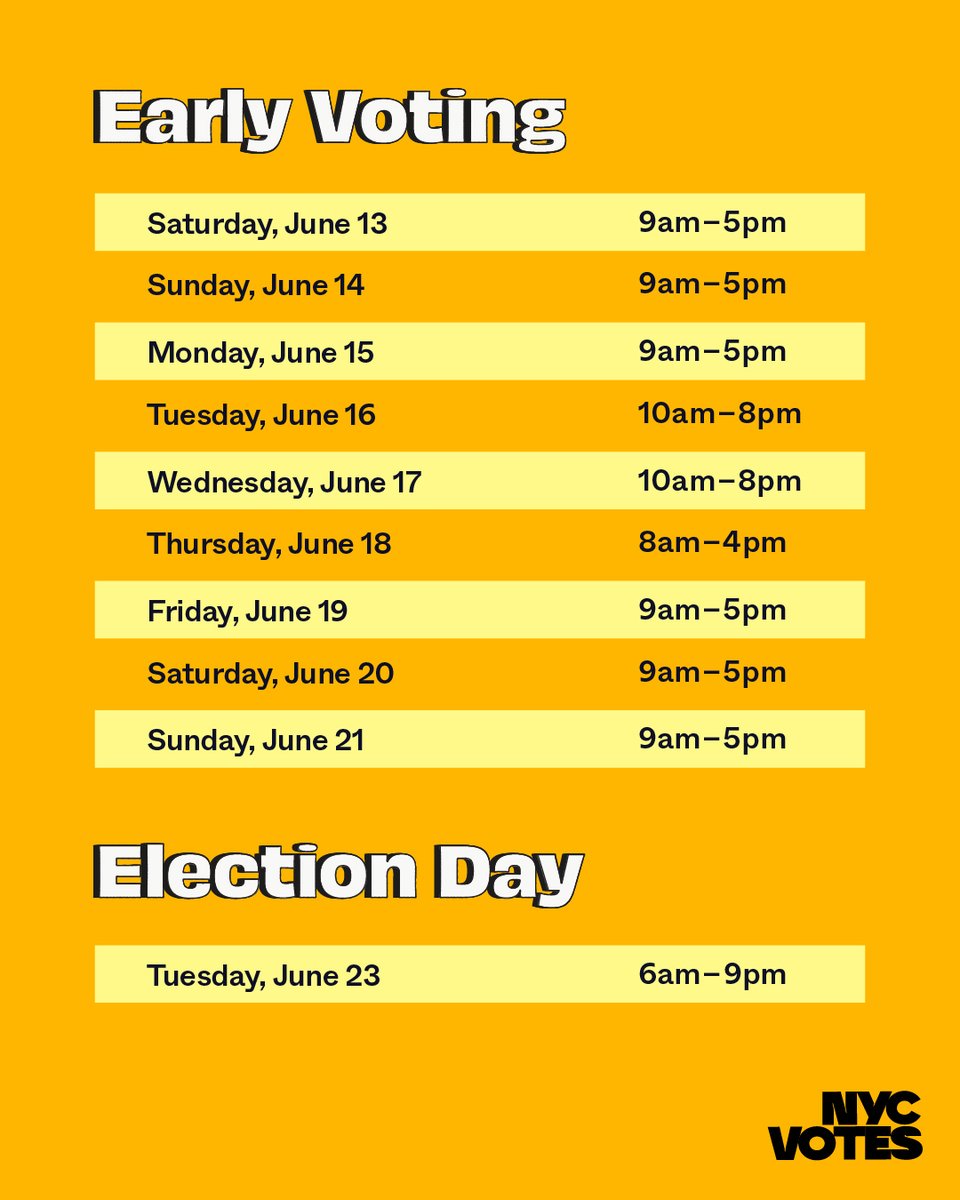 Early Voting

Saturday, June 13 9am–5pm
Sunday, June 14 9am–5pm
Monday, June 15 9am–5pm
Tuesday, June 16 10am–8pm
Wednesday, June 17 10am–8pm
Thursday, June 18 8am–4pm
Friday, June 19 9am–5pm
Saturday, June 20 9am–5pm
Sunday, June 21 9am–5pm

Election Day

Tuesday, June 23 6am–9pm

NYC
VOTES